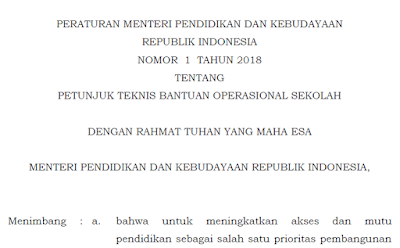 PERATURAN MENTERI PENDIDIKAN DAN KEBUDAYAAN
REPUBLIK INDONESIA
NOMOR 1 TAHUN 2018
TENTANG
PETUNJUK TEKNIS BANTUAN OPERASIONAL SEKOLAH

DENGAN RAHMAT TUHAN YANG MAHA ESA

MENTERI PENDIDIKAN DAN KEBUDAYAAN REPUBLIK INDONESIA,

Menimbang : a. bahwa untuk meningkatkan akses dan mutu pendidikan sebagai salah satu prioritas pembangunan